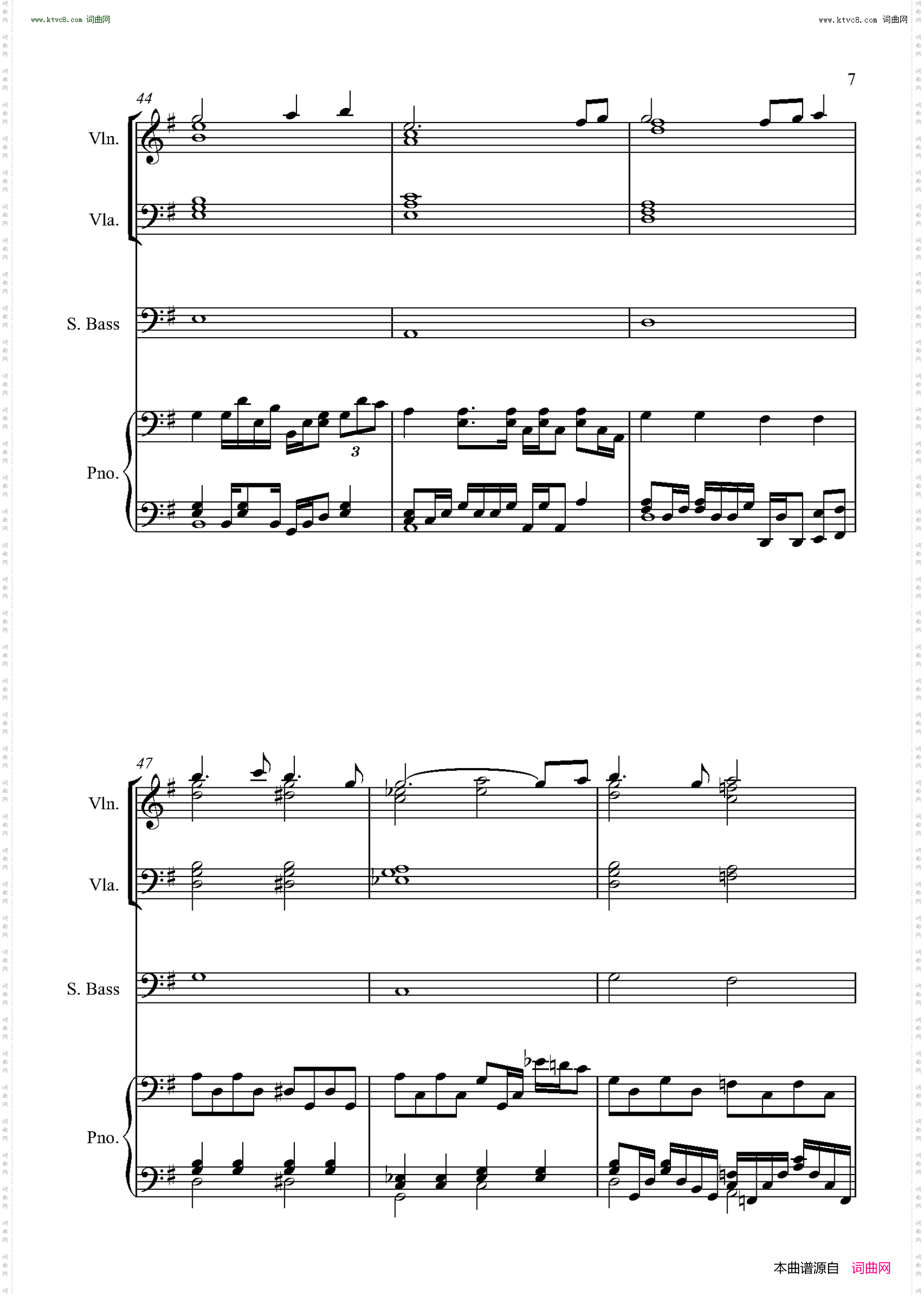 www.ktvc8.com 词曲网

www.ktvc8.com 词曲网

7

44

Vln.

Vla.

S. Bass

Pno.

3

47

Vln.

Vla.

S. Bass

Pno.

本曲谱源自 词曲网